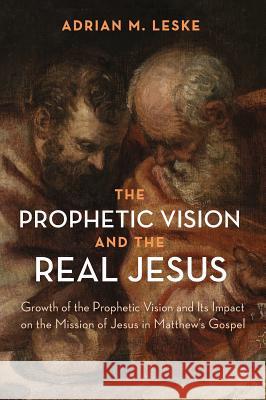 ADRIAN M. LESKE

THE
PROPHETIC VISION
AND THE
REAL JESUS

Growth of the Prophetic Vision and Its Impact on the Mission of Jesus in Matthew's Gospel

Kraina Książek